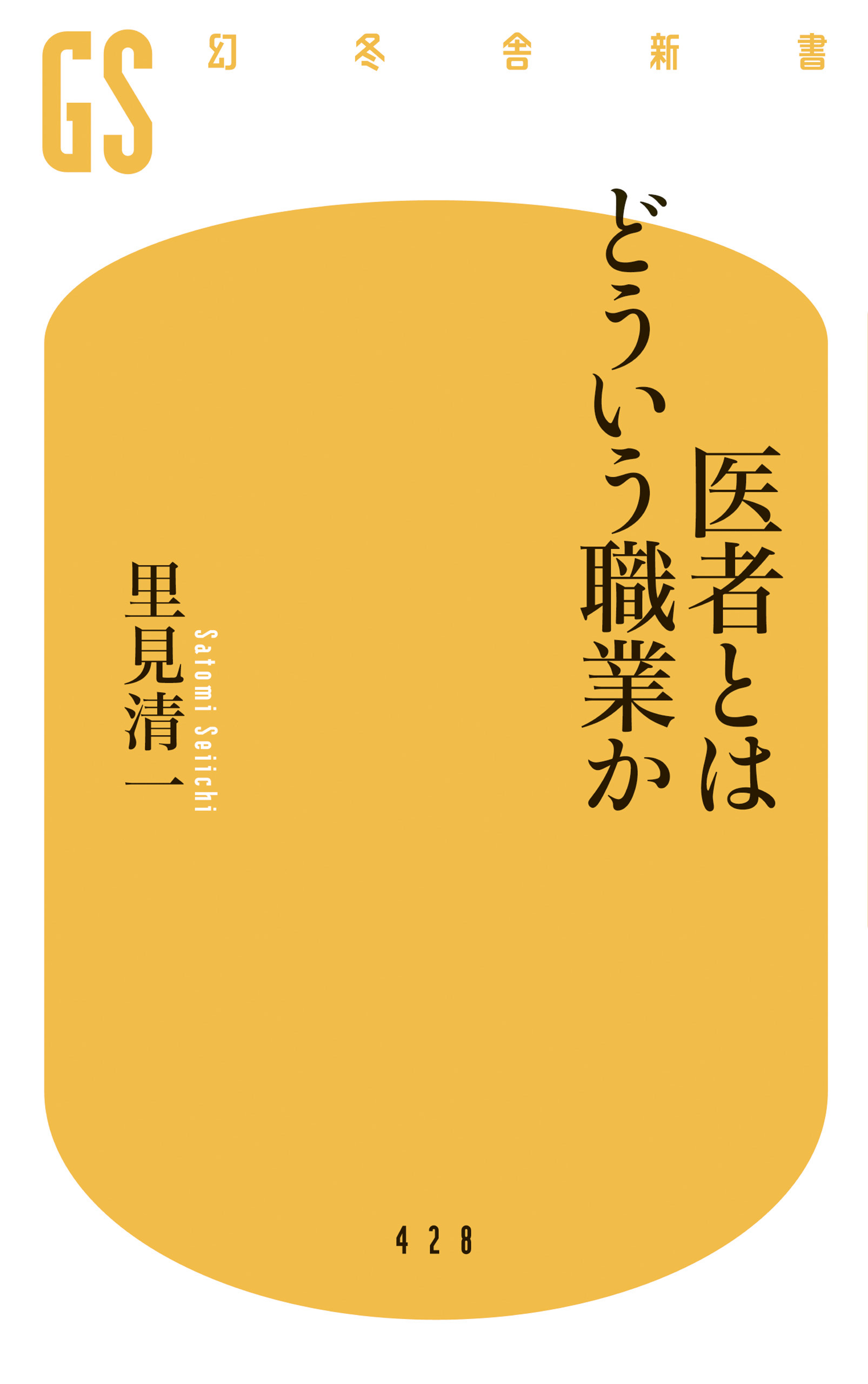 GS 幻冬舎新書

医者とは
どういう職業か

里見清一
Satomi Seiichi

428